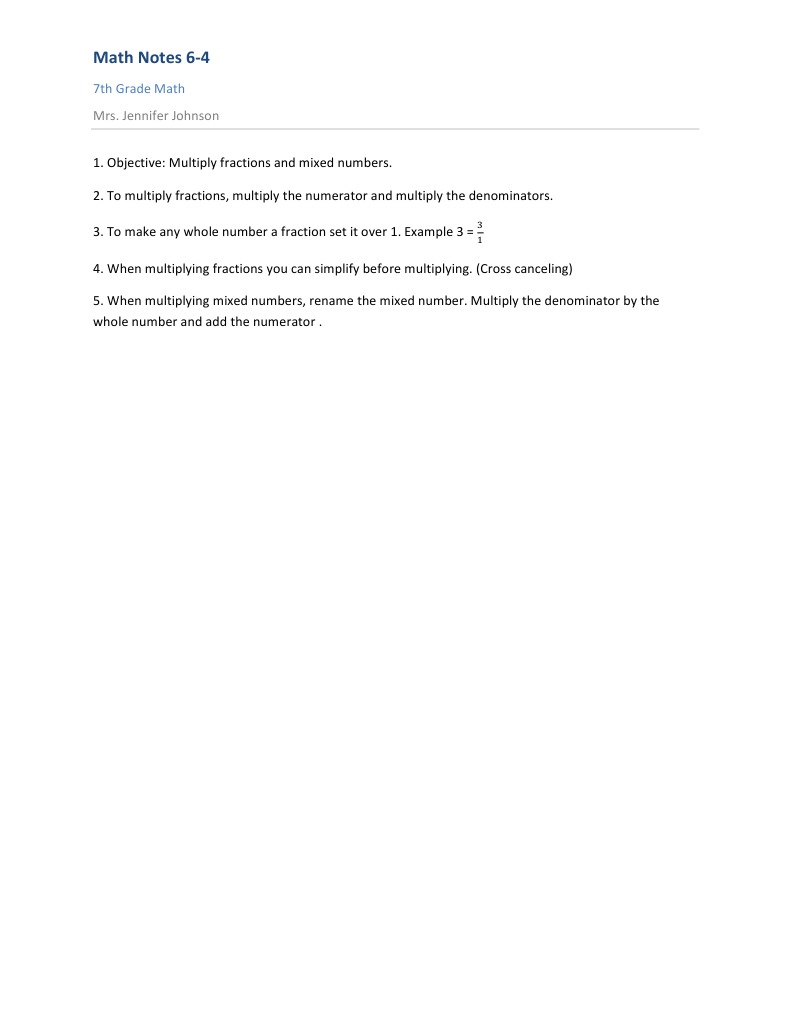 Math Notes 6-4

7th Grade Math

Mrs. Jennifer Johnson

1. Objective: Multiply fractions and mixed numbers.

2. To multiply fractions, multiply the numerator and multiply the denominators.

3. To make any whole number a fraction set it over 1. Example 3 = $\frac{3}{1}$

4. When multiplying fractions you can simplify before multiplying. (Cross canceling)

5. When multiplying mixed numbers, rename the mixed number. Multiply the denominator by the whole number and add the numerator .